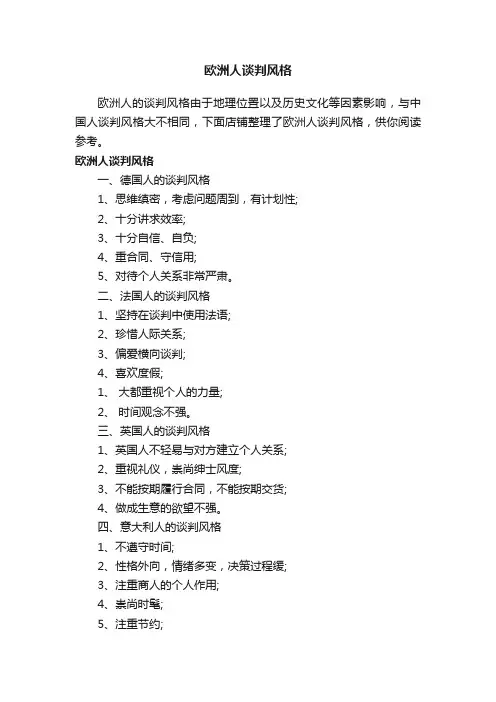 欧洲人谈判风格

欧洲人的谈判风格由于地理位置以及历史文化等因素影响，与中国人谈判风格大不相同，下面店铺整理了欧洲人谈判风格，供你阅读参考。

欧洲人谈判风格

一、德国人的谈判风格

1、思维缜密，考虑问题周到，有计划性;

2、十分讲求效率;

3、十分自信、自负;

4、重合同、守信用;

5、对待个人关系非常严肃。

二、法国人的谈判风格

1、坚持在谈判中使用法语;

2、珍惜人际关系;

3、偏爱横向谈判;

4、喜欢度假;

1、 大都重视个人的力量;

2、 时间观念不强。

三、英国人的谈判风格

1、英国人不轻易与对方建立个人关系;

2、重视礼仪，崇尚绅士风度;

3、不能按期履行合同，不能按期交货;

4、做成生意的欲望不强。

四、意大利人的谈判风格

1、不遵守时间;

2、性格外向，情绪多变，决策过程缓;

3、注重商人的个人作用;

4、崇尚时髦;

5、注重节约;